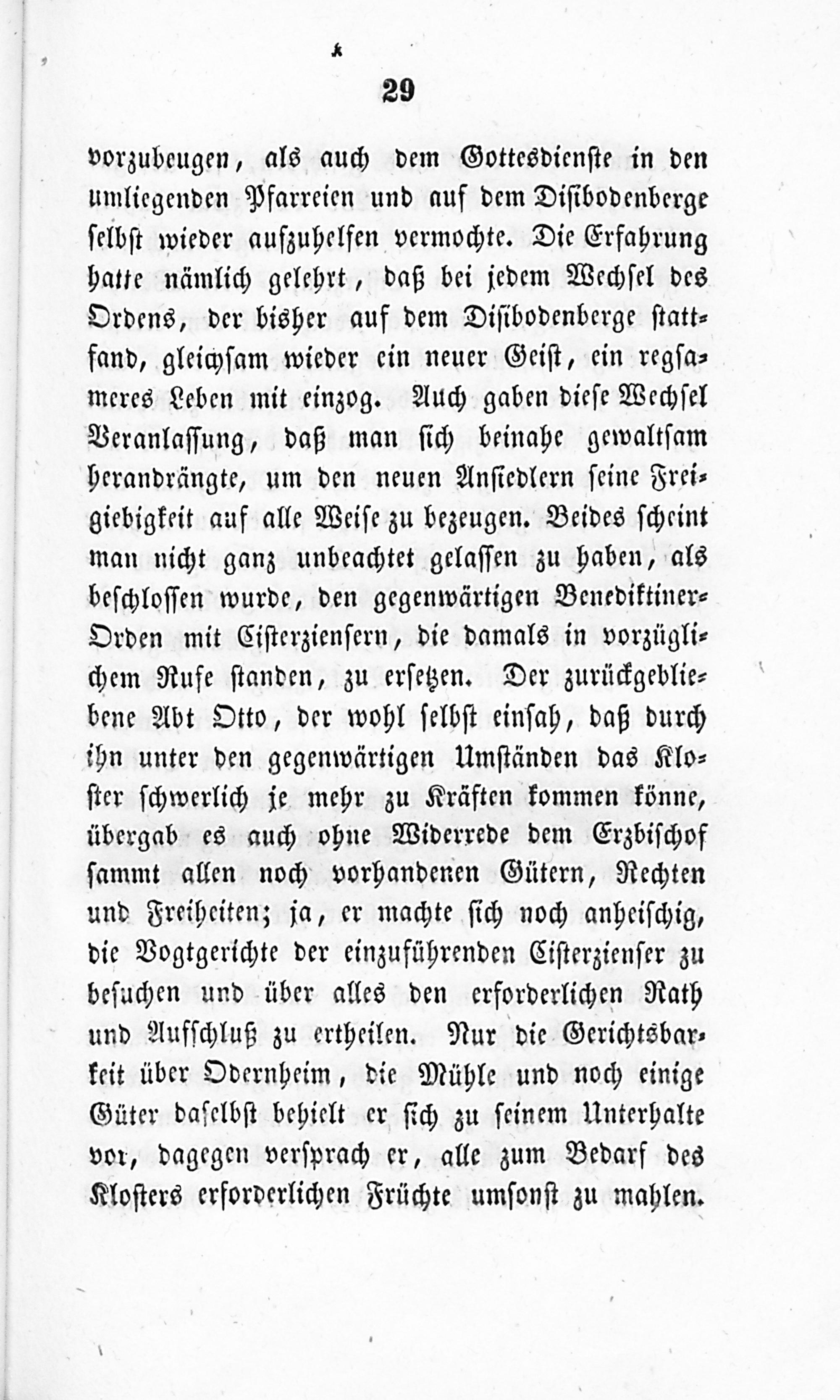 29

vorzubeugen, als auch dem Gottesdienste in den umliegenden Pfarreien und auf dem Disibodenberge selbst wieder aufzuhelfen vermochte. Die Erfahrung hatte nämlich gelehrt, daß bei jedem Wechsel des Ordens, der bisher auf dem Disibodenberge stattfand, gleichsam wieder ein neuer Geist, ein regsameres Leben mit einzog. Auch gaben diese Wechsel Veranlassung, daß man sich beinahe gewaltsam herandrängte, um den neuen Ansiedlern seine Freigiebigkeit auf alle Weise zu bezeugen. Beides scheint man nicht ganz unbeachtet gelassen zu haben, als beschlossen wurde, den gegenwärtigen Benediktiner-Orden mit Cisterziensern, die damals in vorzüglichem Rufe standen, zu ersetzen. Der zurückgebliebene Abt Otto, der wohl selbst einsah, daß durch ihn unter den gegenwärtigen Umständen das Kloster schwerlich je mehr zu Kräften kommen könne, übergab es auch ohne Widerrede dem Erzbischof sammt allen noch vorhandenen Gütern, Rechten und Freiheiten; ja, er machte sich noch anheischig, die Vogtgerichte der einzuführenden Cisterzienser zu besuchen und über alles den erforderlichen Rath und Aufschluß zu ertheilen. Nur die Gerichtsbarkeit über Odernheim, die Mühle und noch einige Güter daselbst behielt er sich zu seinem Unterhalte vor, dagegen versprach er, alle zum Bedarf des Klosters erforderlichen Früchte umsonst zu mahlen.